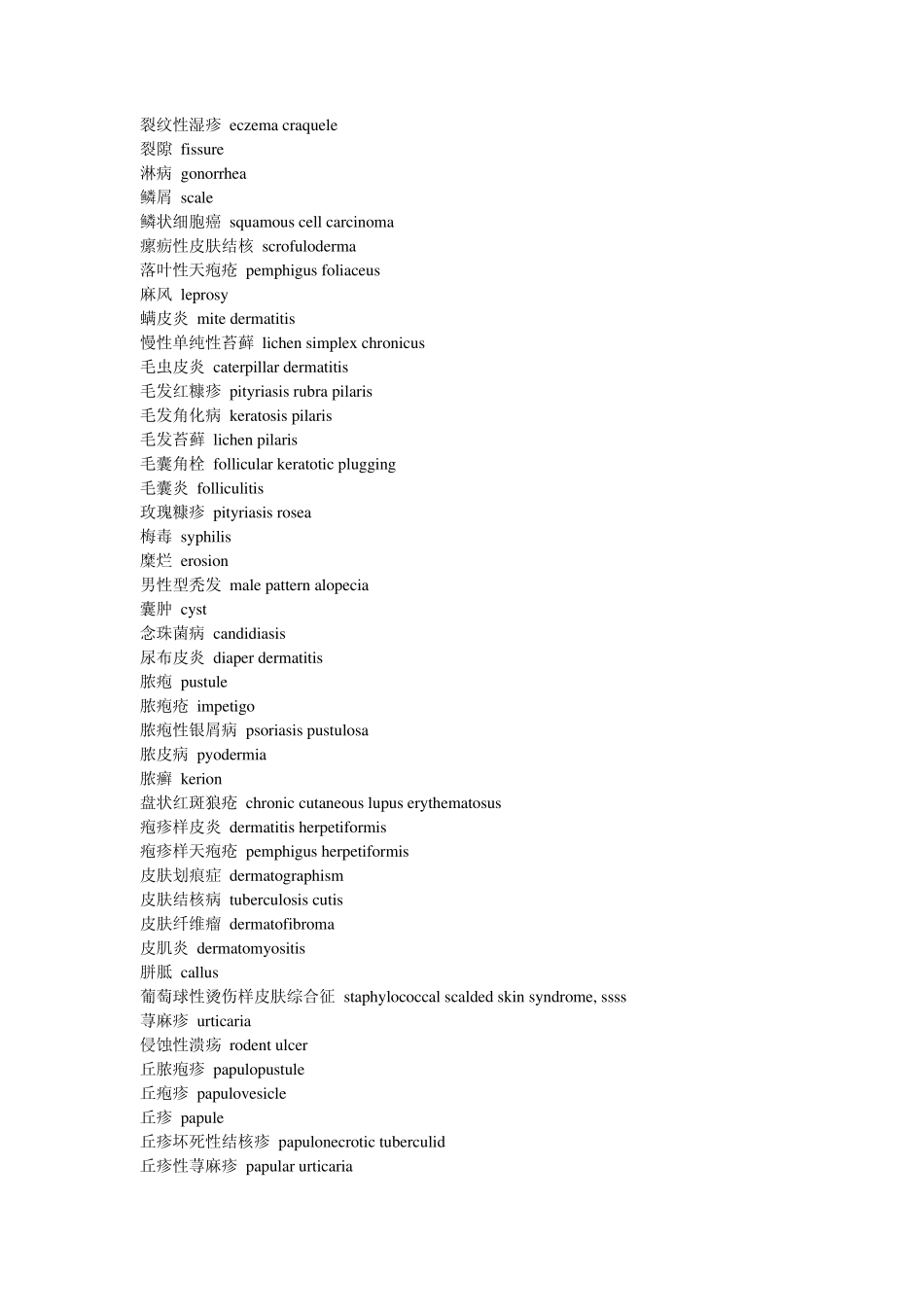 裂纹性湿疹 eczema craquele
裂隙 fissure
淋病 gonorrhea
鳞屑 scale
鳞状细胞癌 squamous cell carcinoma
瘰疬性皮肤结核 scrofuloderma
落叶性天疱疮 pemphigus foliaceus
麻风 leprosy
螨皮炎 mite dermatitis
慢性单纯性苔藓 lichen simplex chronicus
毛虫皮炎 caterpillar dermatitis
毛发红糠疹 pityriasis rubra pilaris
毛发角化病 keratosis pilaris
毛发苔藓 lichen pilaris
毛囊角栓 follicular keratotic plugging
毛囊炎 folliculitis
玫瑰糠疹 pityriasis rosea
梅毒 syphilis
糜烂 erosion
男性型秃发 male pattern alopecia
囊肿 cyst
念珠菌病 candidiasis
尿布皮炎 diaper dermatitis
脓疱 pustule
脓疱疮 impetigo
脓疱性银屑病 psoriasis pustulosa
脓皮病 pyodermia
脓癣 kerion
盘状红斑狼疮 chronic cutaneous lupus erythematosus
疱疹样皮炎 dermatitis herpetiformis
疱疹样天疱疮 pemphigus herpetiformis
皮肤划痕症 dermatographism
皮肤结核病 tuberculosis cutis
皮肤纤维瘤 dermatofibroma
皮肌炎 dermatomyositis
胼胝 callus
葡萄球性烫伤样皮肤综合征 staphylococcal scalded skin syndrome, ssss
荨麻疹 urticaria
侵蚀性溃疡 rodent ulcer
丘脓疱疹 papulopustule
丘疱疹 papulovesicle
丘疹 papule
丘疹坏死性结核疹 papulonecrotic tuberculid
丘疹性荨麻疹 papular urticaria